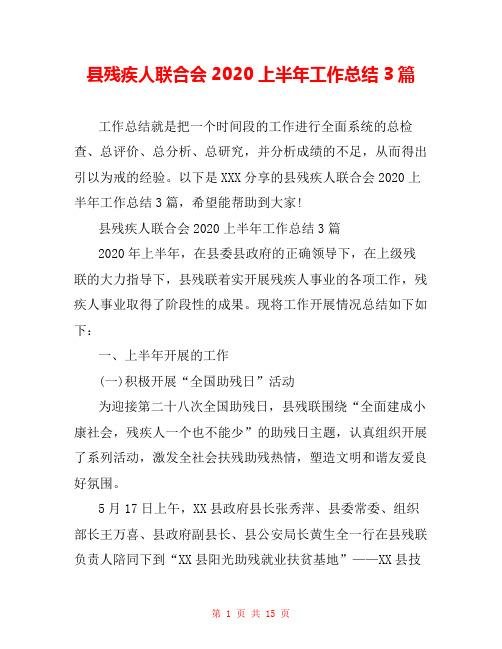 县残疾人联合会 2020 上半年工作总结 3 篇

工作总结就是把一个时间段的工作进行全面系统的总检查、总评价、总分析、总研究，并分析成绩的不足，从而得出引以为戒的经验。以下是 XXX 分享的县残疾人联合会 2020 上半年工作总结 3 篇，希望能帮助到大家!

县残疾人联合会 2020 上半年工作总结 3 篇

2020 年上半年，在县委县政府的正确领导下，在上级残联的大力指导下，县残联着实开展残疾人事业的各项工作，残疾人事业取得了阶段性的成果。现将工作开展情况总结如下如下：

一、上半年开展的工作

(一)积极开展“全国助残日”活动

为迎接第二十八次全国助残日，县残联围绕“全面建成小康社会，残疾人一个也不能少”的助残日主题，认真组织开展了系列活动，激发全社会扶残助残热情，塑造文明和谐友爱良好氛围。

5 月 17 日上午，XX 县政府县长张秀萍、县委常委、组织部长王万喜、县政府副县长、县公安局长黄生全一行在县残联负责人陪同下到“XX 县阳光助残就业扶贫基地”——XX 县技

第 1 页 共 15 页